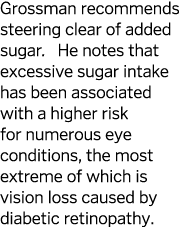 Grossman recommends steering clear of added sugar.   He notes that excessive sugar intake has been associated with a higher risk for numerous eye conditions, the most extreme of which is vision loss caused by diabetic retinopathy.